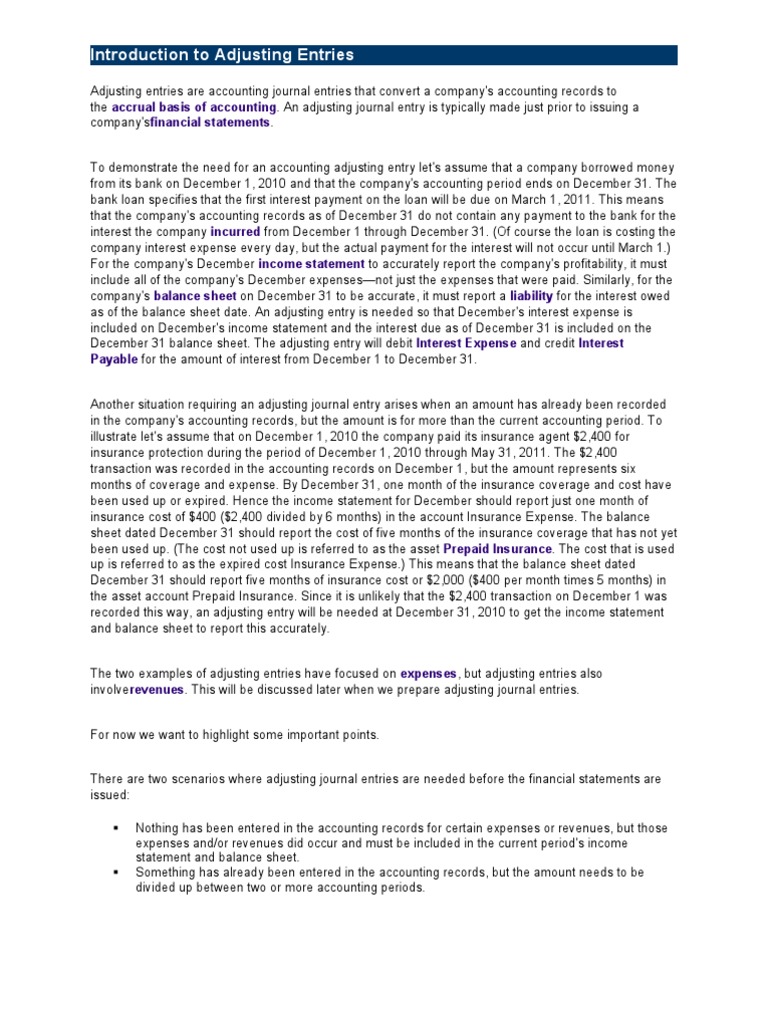 Introduction to Adjusting Entries

Adjusting entries are accounting journal entries that convert a company's accounting records to the accrual basis of accounting. An adjusting journal entry is typically made just prior to issuing a company'sfinancial statements.

To demonstrate the need for an accounting adjusting entry let's assume that a company borrowed money from its bank on December 1, 2010 and that the company's accounting period ends on December 31. The bank loan specifies that the first interest payment on the loan will be due on March 1, 2011. This means that the company's accounting records as of December 31 do not contain any payment to the bank for the interest the company incurred from December 1 through December 31. (Of course the loan is costing the company interest expense every day, but the actual payment for the interest will not occur until March 1.) For the company's December income statement to accurately report the company's profitability, it must include all of the company's December expenses—not just the expenses that were paid. Similarly, for the company's balance sheet on December 31 to be accurate, it must report a liability for the interest owed as of the balance sheet date. An adjusting entry is needed so that December's interest expense is included on December's income statement and the interest due as of December 31 is included on the December 31 balance sheet. The adjusting entry will debit Interest Expense and credit Interest Payable for the amount of interest from December 1 to December 31.

Another situation requiring an adjusting journal entry arises when an amount has already been recorded in the company's accounting records, but the amount is for more than the current accounting period. To illustrate let's assume that on December 1, 2010 the company paid its insurance agent $2,400 for insurance protection during the period of December 1, 2010 through May 31, 2011. The $2,400 transaction was recorded in the accounting records on December 1, but the amount represents six months of coverage and expense. By December 31, one month of the insurance coverage and cost have been used up or expired. Hence the income statement for December should report just one month of insurance cost of $400 ($2,400 divided by 6 months) in the account Insurance Expense. The balance sheet dated December 31 should report the cost of five months of the insurance coverage that has not yet been used up. (The cost not used up is referred to as the asset Prepaid Insurance. The cost that is used up is referred to as the expired cost Insurance Expense.) This means that the balance sheet dated December 31 should report five months of insurance cost or $2,000 ($400 per month times 5 months) in the asset account Prepaid Insurance. Since it is unlikely that the $2,400 transaction on December 1 was recorded this way, an adjusting entry will be needed at December 31, 2010 to get the income statement and balance sheet to report this accurately.

The two examples of adjusting entries have focused on expenses, but adjusting entries also involverevenues. This will be discussed later when we prepare adjusting journal entries.

For now we want to highlight some important points.

There are two scenarios where adjusting journal entries are needed before the financial statements are issued:

▪ Nothing has been entered in the accounting records for certain expenses or revenues, but those expenses and/or revenues did occur and must be included in the current period's income statement and balance sheet.
▪ Something has already been entered in the accounting records, but the amount needs to be divided up between two or more accounting periods.